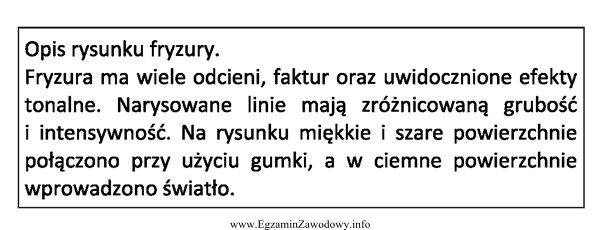 Opis rysunku fryzury.
Fryzura ma wiele odcieni, faktur oraz uwidocznione efekty tonalne. Narysowane linie mają zróżnicowaną grubość i intensywność. Na rysunku miękkie i szare powierzchnie połączono przy użyciu gumki, a w ciemne powierzchnie wprowadzono światło.

www.EgzaminZawodowy.info